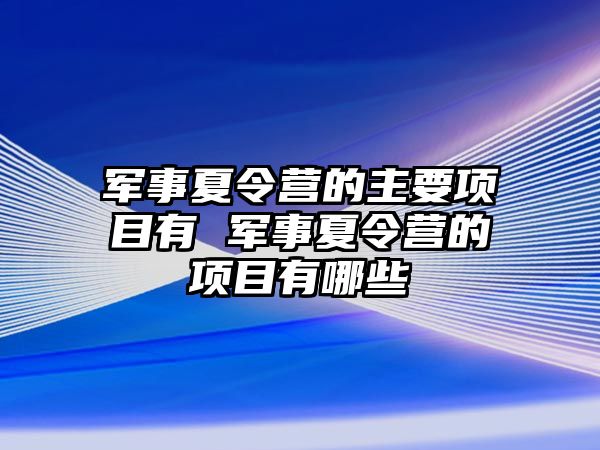 军事夏令营的主要项目有 军事夏令营的项目有哪些